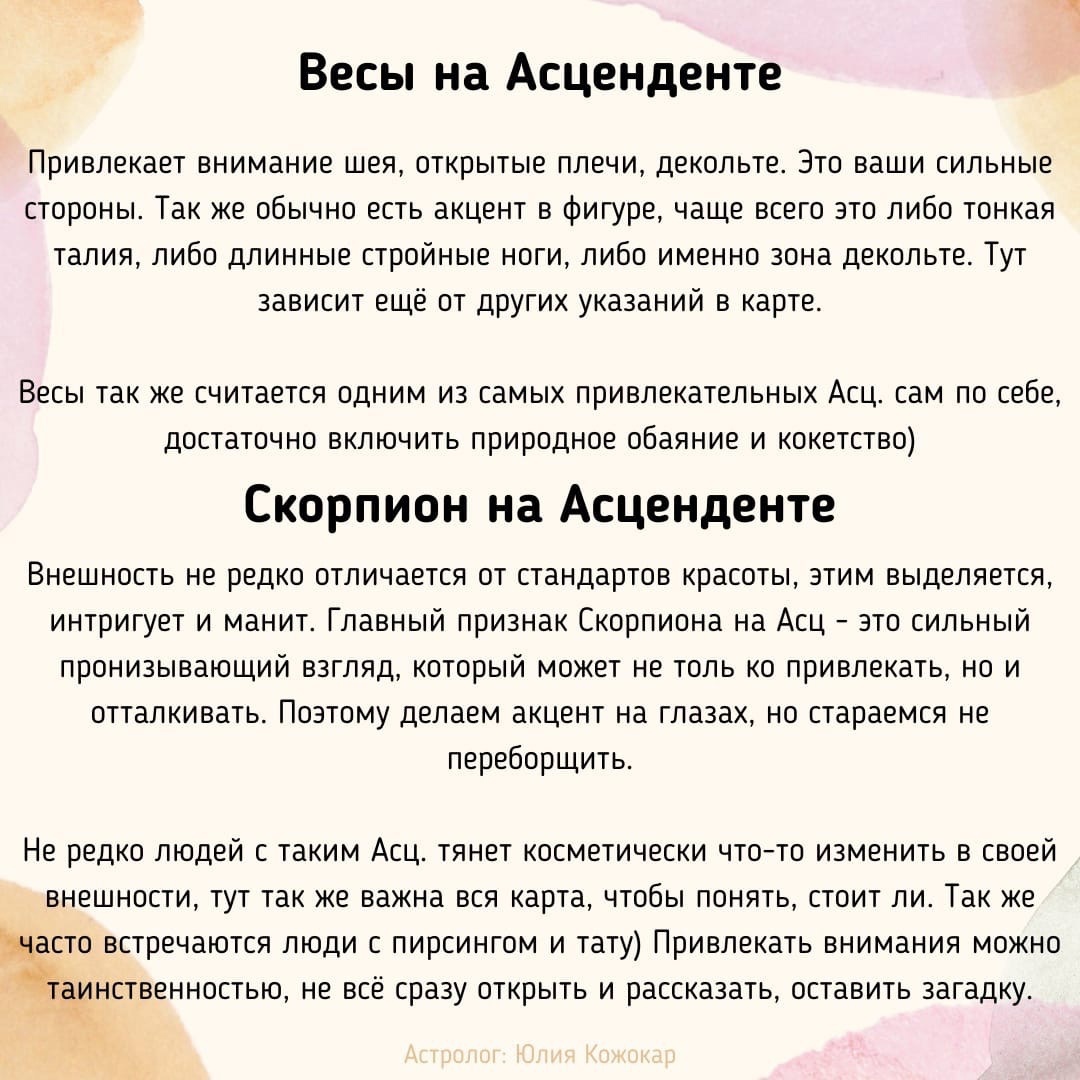 Весы на Асценденте

Привлекает внимание шея, открытые плечи, декольте. Это ваши сильные стороны. Так же обычно есть акцент в фигуре, чаще всего это либо тонкая талия, либо длинные стройные ноги, либо именно зона декольте. Тут зависит ещё от других указаний в карте.

Весы так же считается одним из самых привлекательных Асц. сам по себе, достаточно включить природное обаяние и кокетство)

Скорпион на Асценденте

Внешность не редко отличается от стандартов красоты, этим выделяется, интригует и манит. Главный признак Скорпиона на Асц - это сильный пронизывающий взгляд, который может не толь ко привлекать, но и отталкивать. Поэтому делаем акцент на глазах, но стараемся не переборщить.

Не редко людей с таким Асц. тянет косметически что-то изменить в своей внешности, тут так же важна вся карта, чтобы понять, стоит ли. Так же часто встречаются люди с пирсингом и тату) Привлекать внимания можно таинственностью, не всё сразу открыть и рассказать, оставить загадку.

Астролог: Юлия Кожокар